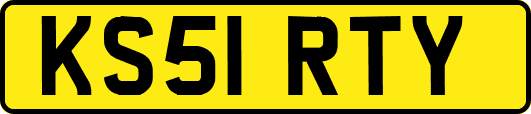 KS51 RTY